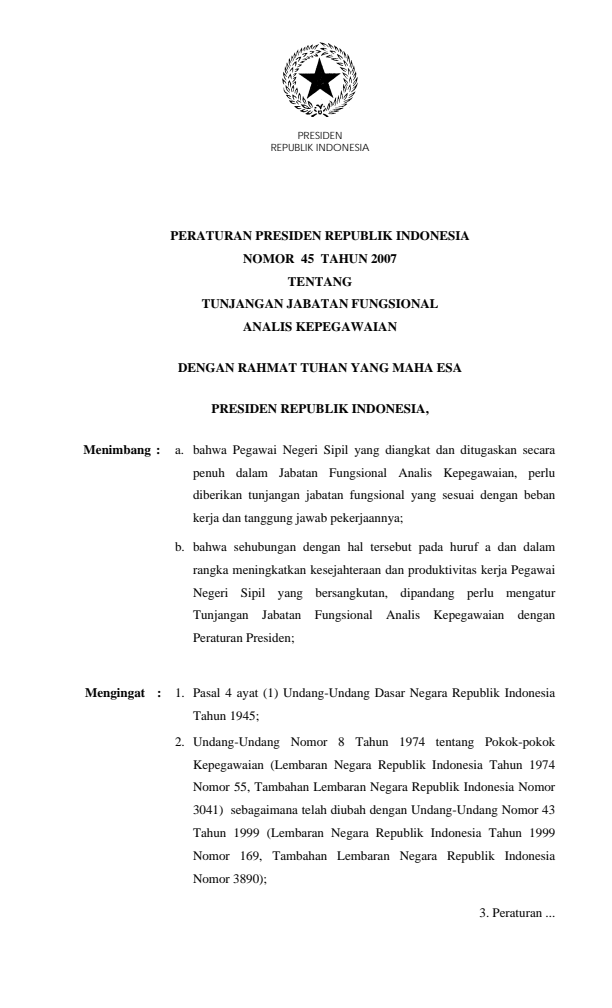 PRESIDEN
REPUBLIK INDONESIA

PERATURAN PRESIDEN REPUBLIK INDONESIA
NOMOR 45 TAHUN 2007
TENTANG
TUNJANGAN JABATAN FUNGSIONAL
ANALIS KEPEGAWAIAN

DENGAN RAHMAT TUHAN YANG MAHA ESA

PRESIDEN REPUBLIK INDONESIA,

Menimbang : a. bahwa Pegawai Negeri Sipil yang diangkat dan ditugaskan secara penuh dalam Jabatan Fungsional Analis Kepegawaian, perlu diberikan tunjangan jabatan fungsional yang sesuai dengan beban kerja dan tanggung jawab pekerjaannya;

b. bahwa sehubungan dengan hal tersebut pada huruf a dan dalam rangka meningkatkan kesejahteraan dan produktivitas kerja Pegawai Negeri Sipil yang bersangkutan, dipandang perlu mengatur Tunjangan Jabatan Fungsional Analis Kepegawaian dengan Peraturan Presiden;

Mengingat : 1. Pasal 4 ayat (1) Undang-Undang Dasar Negara Republik Indonesia Tahun 1945;

2. Undang-Undang Nomor 8 Tahun 1974 tentang Pokok-pokok Kepegawaian (Lembaran Negara Republik Indonesia Tahun 1974 Nomor 55, Tambahan Lembaran Negara Republik Indonesia Nomor 3041) sebagaimana telah diubah dengan Undang-Undang Nomor 43 Tahun 1999 (Lembaran Negara Republik Indonesia Tahun 1999 Nomor 169, Tambahan Lembaran Negara Republik Indonesia Nomor 3890);

3. Peraturan ...